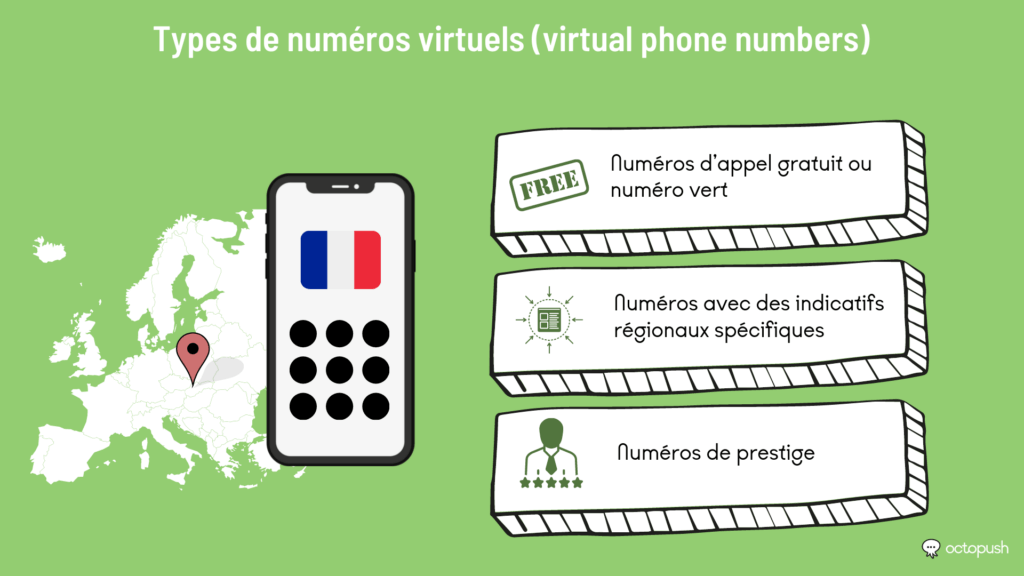 Types de numéros virtuels (virtual phone numbers)

FREE

Numéros d'appel gratuit ou numéro vert

Numéros avec des indicatifs régionaux spécifiques

Numéros de prestige

octopush